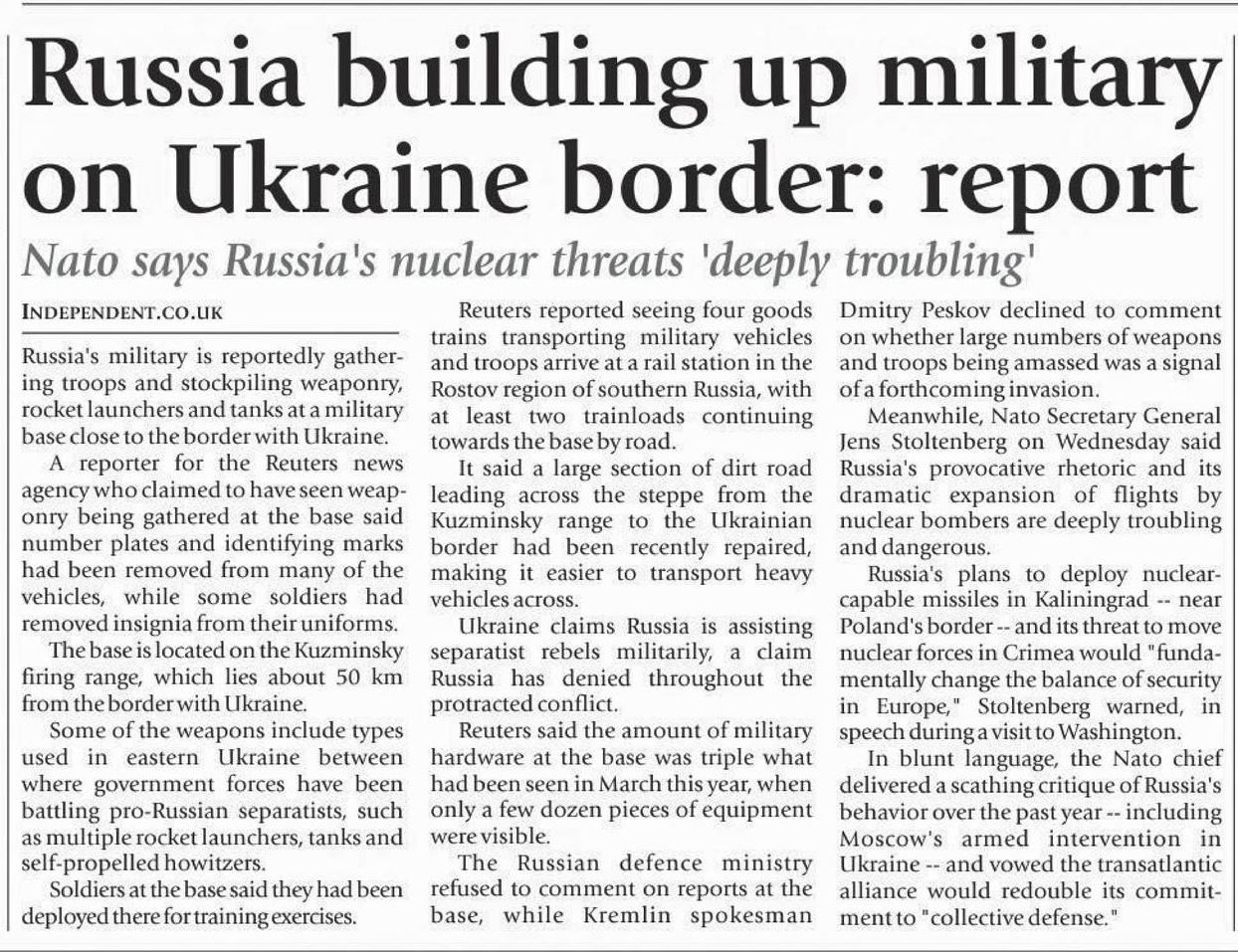 Russia building up military on Ukraine border: report

Nato says Russia's nuclear threats 'deeply troubling'

INDEPENDENT.CO.UK

Russia's military is reportedly gathering troops and stockpiling weaponry, rocket launchers and tanks at a military base close to the border with Ukraine.

A reporter for the Reuters news agency who claimed to have seen weaponry being gathered at the base said number plates and identifying marks had been removed from many of the vehicles, while some soldiers had removed insignia from their uniforms.

The base is located on the Kuzminsky firing range, which lies about 50 km from the border with Ukraine.

Some of the weapons include types used in eastern Ukraine between where government forces have been battling pro-Russian separatists, such as multiple rocket launchers, tanks and self-propelled howitzers.

Soldiers at the base said they had been deployed there for training exercises.

Reuters reported seeing four goods trains transporting military vehicles and troops arrive at a rail station in the Rostov region of southern Russia, with at least two trainloads continuing towards the base by road.

It said a large section of dirt road leading across the steppe from the Kuzminsky range to the Ukrainian border had been recently repaired, making it easier to transport heavy vehicles across.

Ukraine claims Russia is assisting separatist rebels militarily, a claim Russia has denied throughout the protracted conflict.

Reuters said the amount of military hardware at the base was triple what had been seen in March this year, when only a few dozen pieces of equipment were visible.

The Russian defence ministry refused to comment on reports at the base, while Kremlin spokesman Dmitry Peskov declined to comment on whether large numbers of weapons and troops being amassed was a signal of a forthcoming invasion.

Meanwhile, Nato Secretary General Jens Stoltenberg on Wednesday said Russia's provocative rhetoric and its dramatic expansion of flights by nuclear bombers are deeply troubling and dangerous.

Russia's plans to deploy nuclear-capable missiles in Kaliningrad -- near Poland's border -- and its threat to move nuclear forces in Crimea would "fundamentally change the balance of security in Europe," Stoltenberg warned, in speech during a visit to Washington.

In blunt language, the Nato chief delivered a scathing critique of Russia's behavior over the past year -- including Moscow's armed intervention in Ukraine -- and vowed the transatlantic alliance would redouble its commitment to "collective defense."